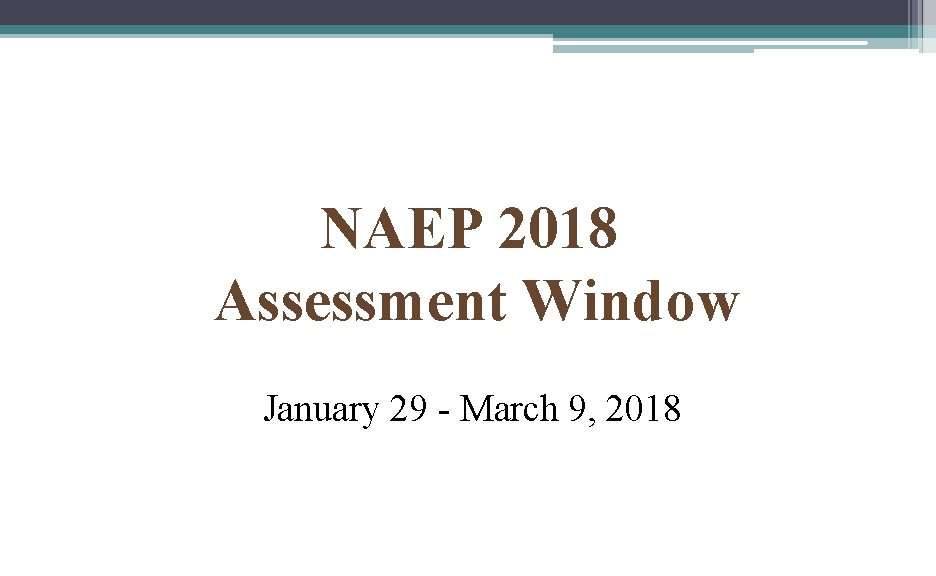 NAEP 2018
Assessment Window

January 29 - March 9, 2018